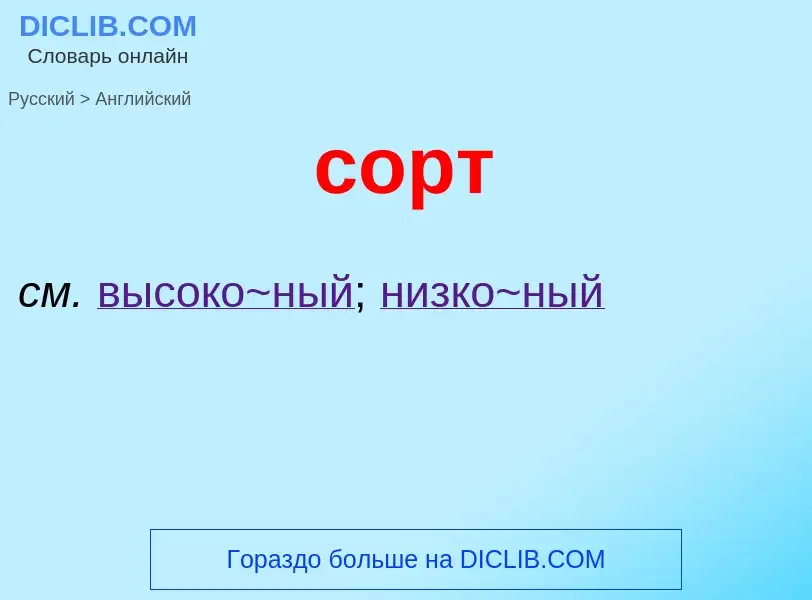 DICLIB.COM
Словарь онлайн

Русский > Английский

сорт

см. высоко~ный; низко~ный

Гораздо больше на DICLIB.COM